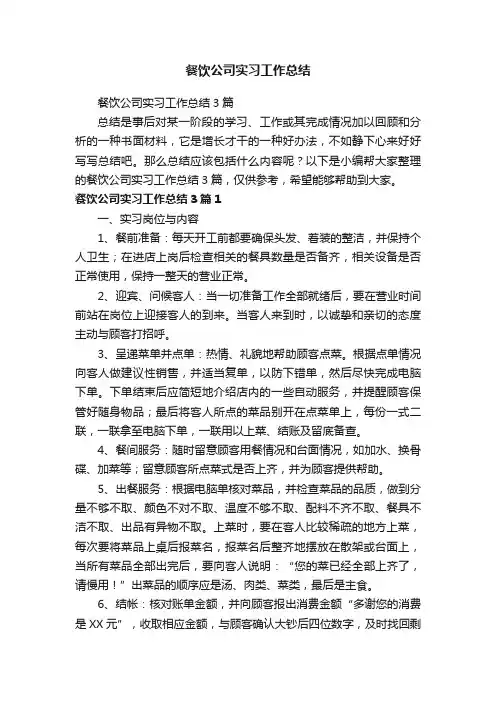 餐饮公司实习工作总结

餐饮公司实习工作总结3篇

总结是事后对某一阶段的学习、工作或其完成情况加以回顾和分析的一种书面材料，它是增长才干的一种好办法，不如静下心来好好写写总结吧。那么总结应该包括什么内容呢？以下是小编帮大家整理的餐饮公司实习工作总结3篇，仅供参考，希望能够帮助到大家。

餐饮公司实习工作总结3篇1

一、实习岗位与内容

1、餐前准备：每天开工前都要确保头发、着装的整洁，并保持个人卫生；在进店上岗后检查相关的餐具数量是否备齐，相关设备是否正常使用，保持一整天的营业正常。

2、迎宾、问候客人：当一切准备工作全部就绪后，要在营业时间前站在岗位上迎接客人的到来。当客人来到时，以诚挚和亲切的态度主动与顾客打招呼。

3、呈递菜单并点单：热情、礼貌地帮助顾客点菜。根据点单情况向客人做建议性销售，并适当复单，以防下错单，然后尽快完成电脑下单。下单结束后应简短地介绍店内的一些自动服务，并提醒顾客保管好随身物品；最后将客人所点的菜品别开在点菜单上，每份一式二联，一联拿至电脑下单，一联用以上菜、结账及留底备查。

4、餐间服务：随时留意顾客用餐情况和台面情况，如加水、换骨碟、加菜等；留意顾客所点菜式是否上齐，并为顾客提供帮助。

5、出餐服务：根据电脑单核对菜品，并检查菜品的品质，做到分量不够不取、颜色不对不取、温度不够不取、配料不齐不取、餐具不洁不取、出品有异物不取。上菜时，要在客人比较稀疏的地方上菜，每次要将菜品上桌后报菜名，报菜名后整齐地摆放在散架或台面上，当所有菜品全部出完后，要向客人说明：“您的菜已经全部上齐了，请慢用！”出菜品的顺序应是汤、肉类、菜类，最后是主食。

6、结帐：核对账单金额，并向顾客报出消费金额“多谢您的消费是XX元”，收取相应金额，与顾客确认大钞后四位数字，及时找回剩